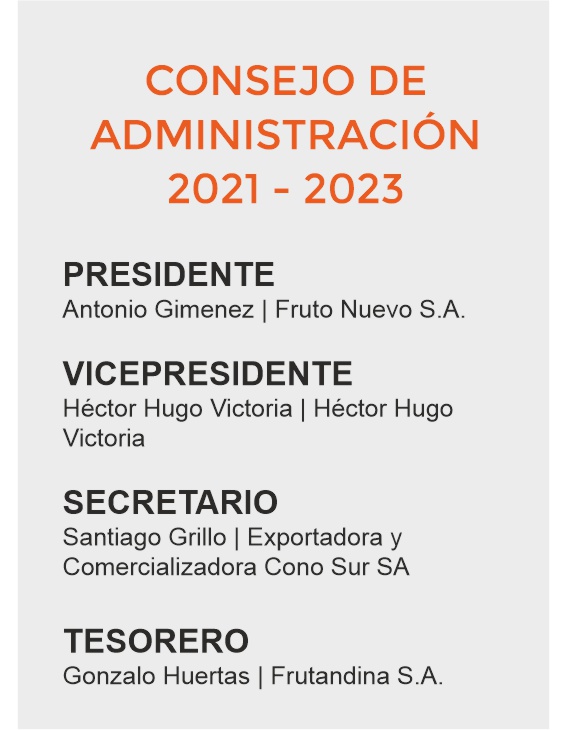 CONSEJO DE ADMINISTRACIÓN 2021 - 2023

PRESIDENTE
Antonio Gimenez | Fruto Nuevo S.A.

VICEPRESIDENTE
Héctor Hugo Victoria | Héctor Hugo Victoria

SECRETARIO
Santiago Grillo | Exportadora y Comercializadora Cono Sur SA

TESORERO
Gonzalo Huertas | Frutandina S.A.